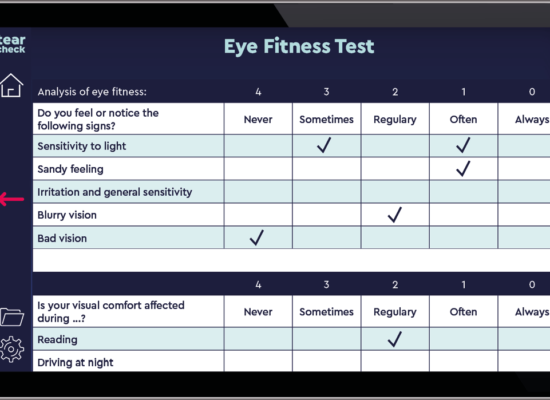 tear check

Eye Fitness Test

| Analysis of eye fitness: | 4 | 3 | 2 | 1 | 0 |
|---|---|---|---|---|---|
| Do you feel or notice the following signs? | Never | Sometimes | Regulary | Often | Always |
| Sensitivity to light | | ✓ | | ✓ | |
| Sandy feeling | | | | ✓ | |
| Irritation and general sensitivity | | | | | |
| Blurry vision | | | ✓ | | |
| Bad vision | ✓ | | | | |

| | 4 | 3 | 2 | 1 | 0 |
|---|---|---|---|---|---|
| Is your visual comfort affected during ...? | Never | Sometimes | Regulary | Often | Always |
| Reading | | | ✓ | | |
| Driving at night | | | | | |